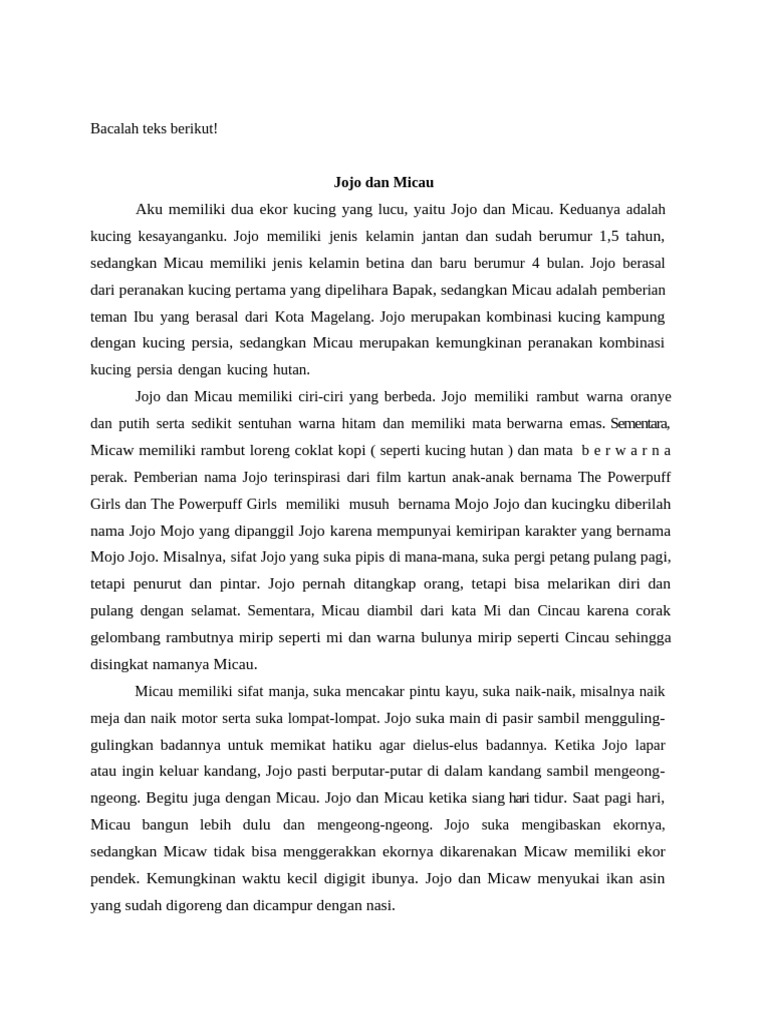 Bacalah teks berikut!

Jojo dan Micau

Aku memiliki dua ekor kucing yang lucu, yaitu Jojo dan Micau. Keduanya adalah kucing kesayanganku. Jojo memiliki jenis kelamin jantan dan sudah berumur 1,5 tahun, sedangkan Micau memiliki jenis kelamin betina dan baru berumur 4 bulan. Jojo berasal dari peranakan kucing pertama yang dipelihara Bapak, sedangkan Micau adalah pemberian teman Ibu yang berasal dari Kota Magelang. Jojo merupakan kombinasi kucing kampung dengan kucing persia, sedangkan Micau merupakan kemungkinan peranakan kombinasi kucing persia dengan kucing hutan.

Jojo dan Micau memiliki ciri-ciri yang berbeda. Jojo memiliki rambut warna oranye dan putih serta sedikit sentuhan warna hitam dan memiliki mata berwarna emas. Sementara, Micaw memiliki rambut loreng coklat kopi ( seperti kucing hutan ) dan mata b e r w a r n a perak. Pemberian nama Jojo terinspirasi dari film kartun anak-anak bernama The Powerpuff Girls dan The Powerpuff Girls memiliki musuh bernama Mojo Jojo dan kucingku diberilah nama Jojo Mojo yang dipanggil Jojo karena mempunyai kemiripan karakter yang bernama Mojo Jojo. Misalnya, sifat Jojo yang suka pipis di mana-mana, suka pergi petang pulang pagi, tetapi penurut dan pintar. Jojo pernah ditangkap orang, tetapi bisa melarikan diri dan pulang dengan selamat. Sementara, Micau diambil dari kata Mi dan Cincau karena corak gelombang rambutnya mirip seperti mi dan warna bulunya mirip seperti Cincau sehingga disingkat namanya Micau.

Micau memiliki sifat manja, suka mencakar pintu kayu, suka naik-naik, misalnya naik meja dan naik motor serta suka lompat-lompat. Jojo suka main di pasir sambil mengguling-gulingkan badannya untuk memikat hatiku agar dielus-elus badannya. Ketika Jojo lapar atau ingin keluar kandang, Jojo pasti berputar-putar di dalam kandang sambil mengeong-ngeong. Begitu juga dengan Micau. Jojo dan Micau ketika siang hari tidur. Saat pagi hari, Micau bangun lebih dulu dan mengeong-ngeong. Jojo suka mengibaskan ekornya, sedangkan Micaw tidak bisa menggerakkan ekornya dikarenakan Micaw memiliki ekor pendek. Kemungkinan waktu kecil digigit ibunya. Jojo dan Micaw menyukai ikan asin yang sudah digoreng dan dicampur dengan nasi.